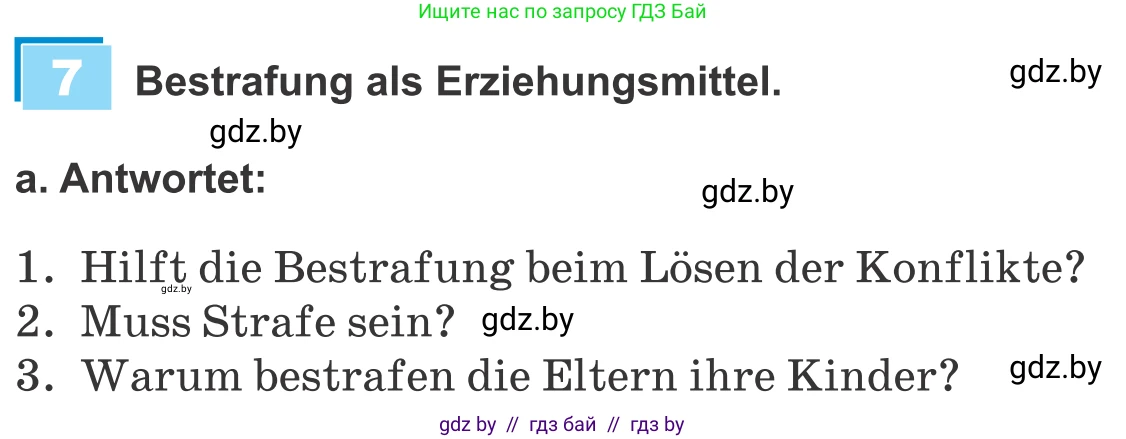 Ищите нас по запросу ГДЗ Бай

7 Bestrafung als Erziehungsmittel. gdz.by

gdz.by

a. Antwortet: gdz.by

1. Hilft die Bestrafung beim Lösen der Konflikte?
gdz.by
2. Muss Strafe sein? gdz.by
3. Warum bestrafen die Eltern ihre Kinder? gdz.by

gdz by // гдз бай // гдз by